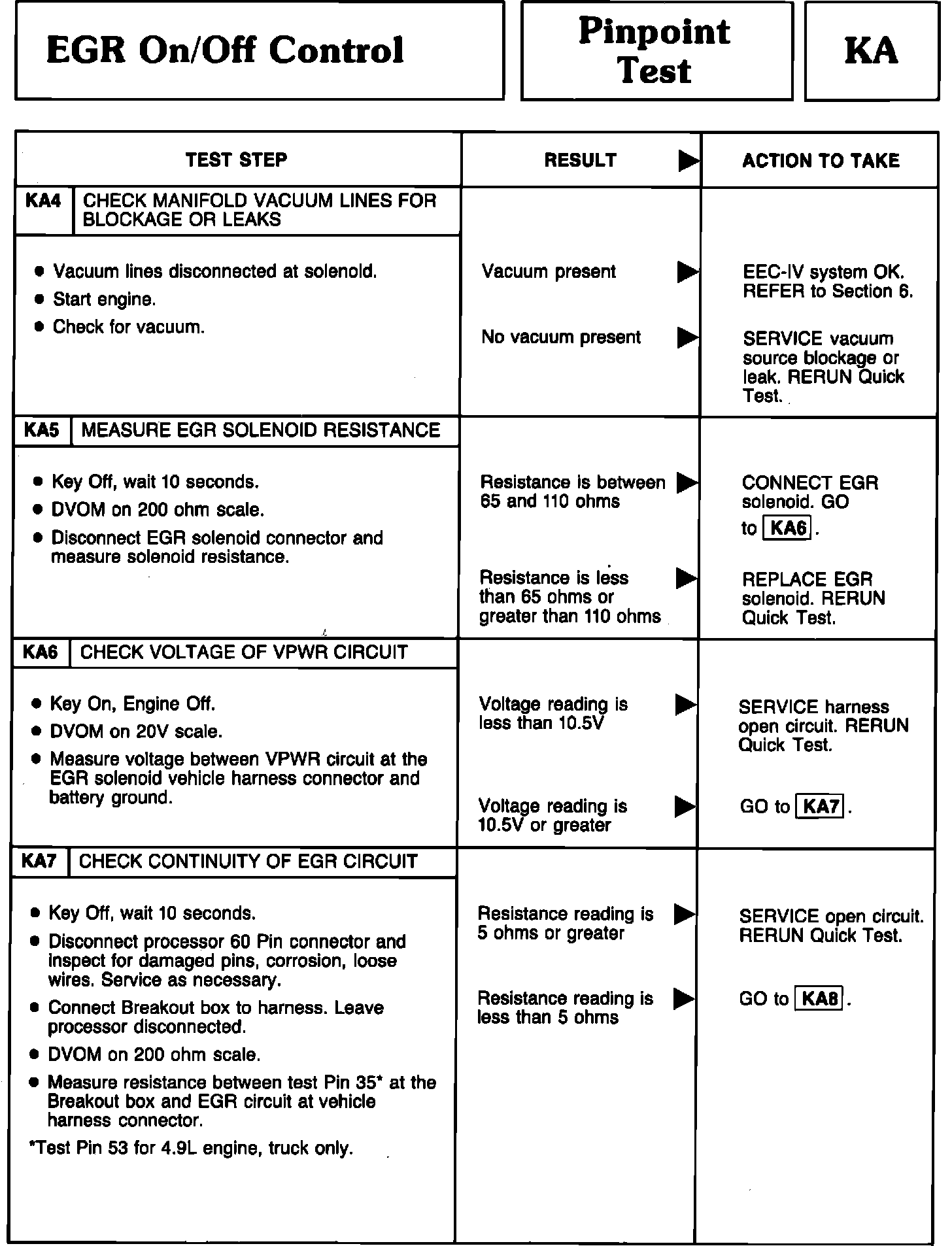 EGR On/Off Control

Pinpoint Test

KA

| TEST STEP | RESULT ▶ | ACTION TO TAKE |
|---|---|---|
| KA4 CHECK MANIFOLD VACUUM LINES FOR BLOCKAGE OR LEAKS | | |
| • Vacuum lines disconnected at solenoid. • Start engine. • Check for vacuum. | Vacuum present ▶ | EEC-IV system OK. REFER to Section 6. |
| | No vacuum present ▶ | SERVICE vacuum source blockage or leak. RERUN Quick Test. |
| KA5 MEASURE EGR SOLENOID RESISTANCE | | |
| • Key Off, wait 10 seconds. • DVOM on 200 ohm scale. • Disconnect EGR solenoid connector and measure solenoid resistance. | Resistance is between 65 and 110 ohms ▶ | CONNECT EGR solenoid. GO to KA6. |
| | Resistance is less than 65 ohms or greater than 110 ohms ▶ | REPLACE EGR solenoid. RERUN Quick Test. |
| KA6 CHECK VOLTAGE OF VPWR CIRCUIT | | |
| • Key On, Engine Off. • DVOM on 20V scale. • Measure voltage between VPWR circuit at the EGR solenoid vehicle harness connector and battery ground. | Voltage reading is less than 10.5V ▶ | SERVICE harness open circuit. RERUN Quick Test. |
| | Voltage reading is 10.5V or greater ▶ | GO to KA7. |
| KA7 CHECK CONTINUITY OF EGR CIRCUIT | | |
| • Key Off, wait 10 seconds. • Disconnect processor 60 Pin connector and inspect for damaged pins, corrosion, loose wires. Service as necessary. • Connect Breakout box to harness. Leave processor disconnected. • DVOM on 200 ohm scale. • Measure resistance between test Pin 35* at the Breakout box and EGR circuit at vehicle harness connector. *Test Pin 53 for 4.9L engine, truck only. | Resistance reading is 5 ohms or greater ▶ | SERVICE open circuit. RERUN Quick Test. |
| | Resistance reading is less than 5 ohms ▶ | GO to KA8. |